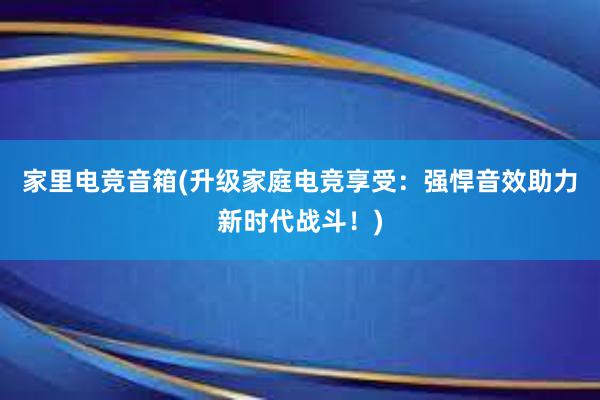 家里电竞音箱(升级家庭电竞享受：强悍音效助力新时代战斗！)